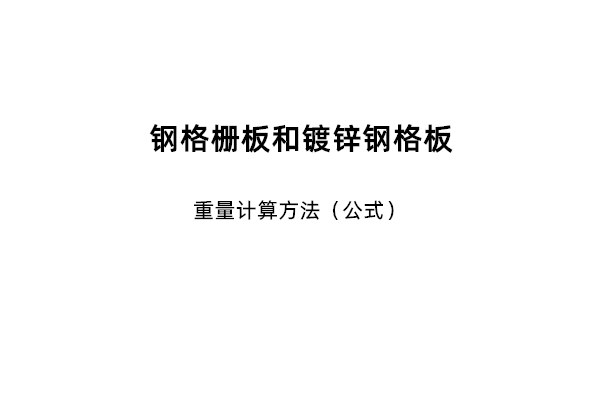 钢格栅板和镀锌钢格板

重量计算方法（公式）